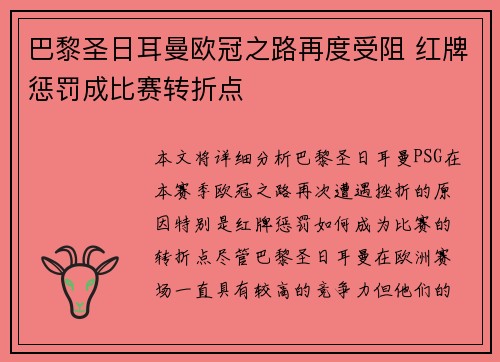 巴黎圣日耳曼欧冠之路再度受阻 红牌惩罚成比赛转折点

本文将详细分析巴黎圣日耳曼PSG在本赛季欧冠之路再次遭遇挫折的原因特别是红牌惩罚如何成为比赛的转折点尽管巴黎圣日耳曼在欧洲赛场一直具有较高的竞争力但他们的